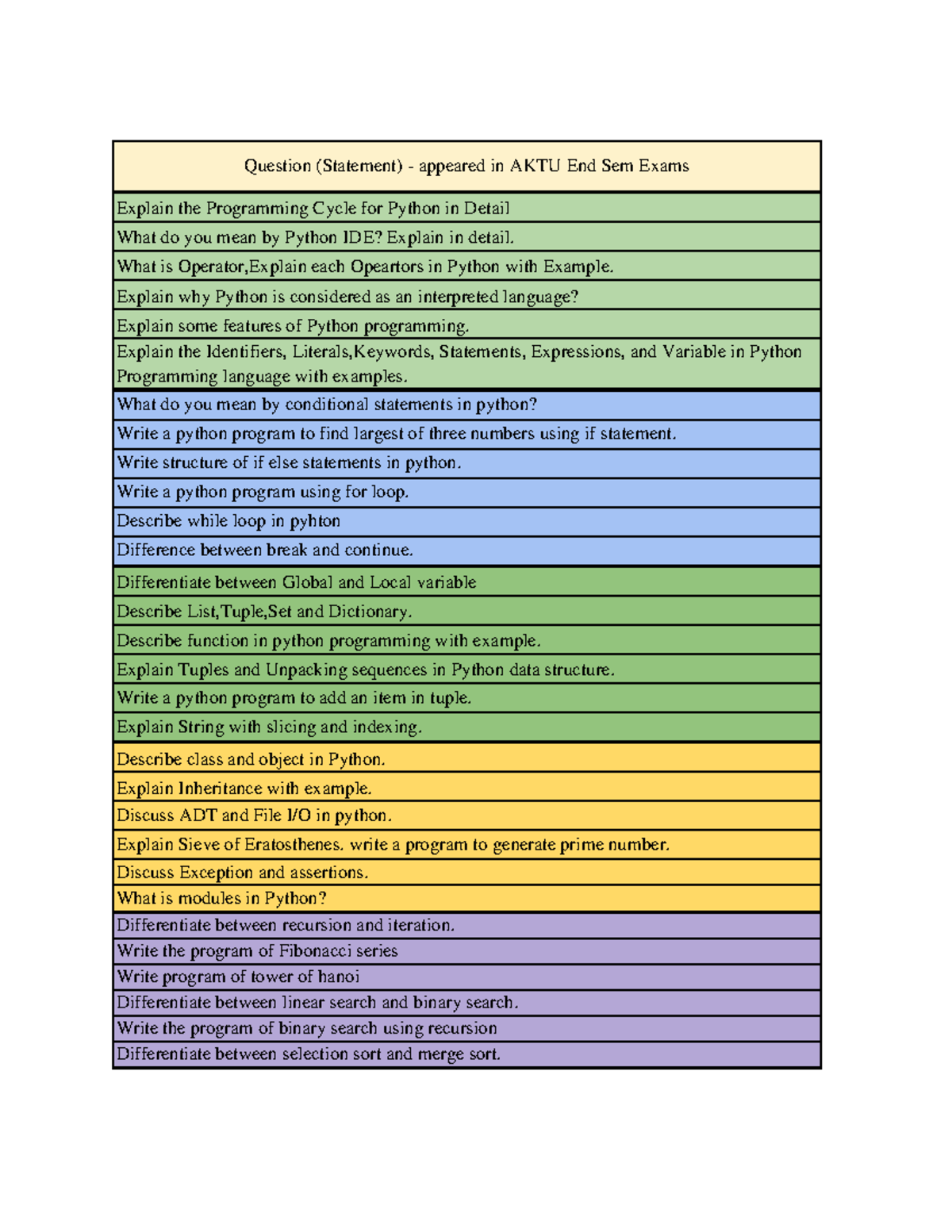 | Question (Statement) - appeared in AKTU End Sem Exams |
|---|
| Explain the Programming Cycle for Python in Detail |
| What do you mean by Python IDE? Explain in detail. |
| What is Operator,Explain each Opeartors in Python with Example. |
| Explain why Python is considered as an interpreted language? |
| Explain some features of Python programming. |
| Explain the Identifiers, Literals,Keywords, Statements, Expressions, and Variable in Python Programming language with examples. |
| What do you mean by conditional statements in python? |
| Write a python program to find largest of three numbers using if statement. |
| Write structure of if else statements in python. |
| Write a python program using for loop. |
| Describe while loop in pyhton |
| Difference between break and continue. |
| Differentiate between Global and Local variable |
| Describe List,Tuple,Set and Dictionary. |
| Describe function in python programming with example. |
| Explain Tuples and Unpacking sequences in Python data structure. |
| Write a python program to add an item in tuple. |
| Explain String with slicing and indexing. |
| Describe class and object in Python. |
| Explain Inheritance with example. |
| Discuss ADT and File I/O in python. |
| Explain Sieve of Eratosthenes. write a program to generate prime number. |
| Discuss Exception and assertions. |
| What is modules in Python? |
| Differentiate between recursion and iteration. |
| Write the program of Fibonacci series |
| Write program of tower of hanoi |
| Differentiate between linear search and binary search. |
| Write the program of binary search using recursion |
| Differentiate between selection sort and merge sort. |